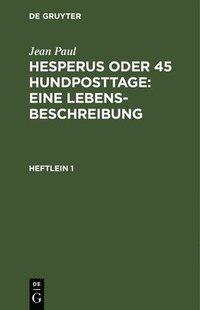 DE GRUYTER

Jean Paul

HESPERUS ODER 45 HUNDPOSTTAGE: EINE LEBENSBESCHREIBUNG

HEFTLEIN 1

DE

G